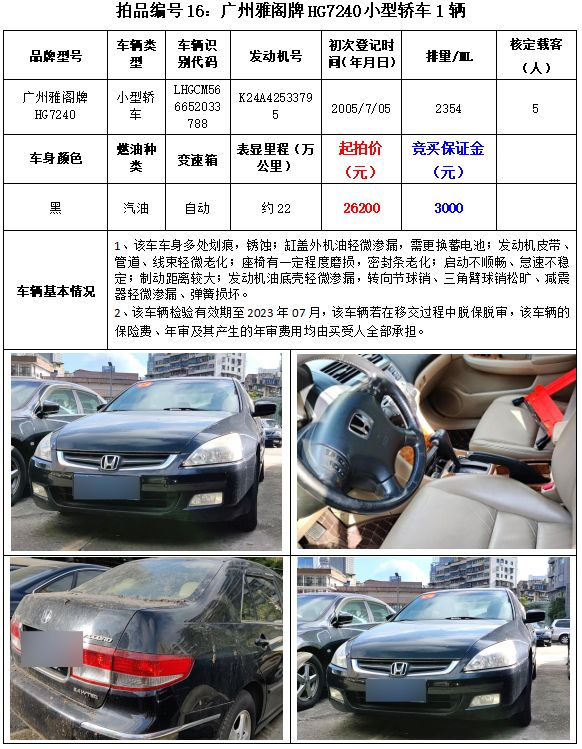 拍品编号16：广州雅阁牌HG7240小型轿车1辆

| 品牌型号 | 车辆类型 | 车辆识别代码 | 发动机号 | 初次登记时间（年月日） | 排量/mL | 核定载客（人） |
|---|---|---|---|---|---|---|
| 广州雅阁牌HG7240 | 小型轿车 | LHGCM56665203378８ | K24A42533795 | 2005/7/05 | 2354 | 5 |
| 车身颜色 | 燃油种类 | 变速箱 | 表显里程（万公里） | 起拍价（元） | 竞买保证金（元） | |
| 黑 | 汽油 | 自动 | 约22 | 26200 | 3000 | |
| 车辆基本情况 | 1、该车车身多处划痕，锈蚀；缸盖外机油轻微渗漏，需更换蓄电池；发动机皮带、管道、线束轻微老化；座椅有一定程度磨损，密封条老化；启动不顺畅、怠速不稳定；制动距离较大；发动机油底壳轻微渗漏，转向节球销、三角臂球销松旷、减震器轻微渗漏、弹簧损坏。 2、该车辆检验有效期至2023年07月，该车辆若在移交过程中脱保脱审，该车辆的保险费、年审及其产生的年审费用均由买受人全部承担。 | | | | | |